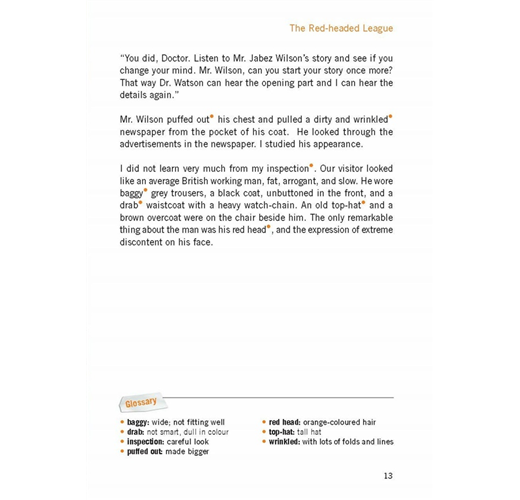 The Red-headed League

"You did, Doctor. Listen to Mr. Jabez Wilson's story and see if you change your mind. Mr. Wilson, can you start your story once more? That way Dr. Watson can hear the opening part and I can hear the details again."

Mr. Wilson puffed out• his chest and pulled a dirty and wrinkled• newspaper from the pocket of his coat. He looked through the advertisements in the newspaper. I studied his appearance.

I did not learn very much from my inspection•. Our visitor looked like an average British working man, fat, arrogant, and slow. He wore baggy• grey trousers, a black coat, unbuttoned in the front, and a drab• waistcoat with a heavy watch-chain. An old top-hat• and a brown overcoat were on the chair beside him. The only remarkable thing about the man was his red head•, and the expression of extreme discontent on his face.

Glossary

• baggy: wide; not fitting well
• drab: not smart, dull in colour
• inspection: careful look
• puffed out: made bigger

• red head: orange-coloured hair
• top-hat: tall hat
• wrinkled: with lots of folds and lines

13